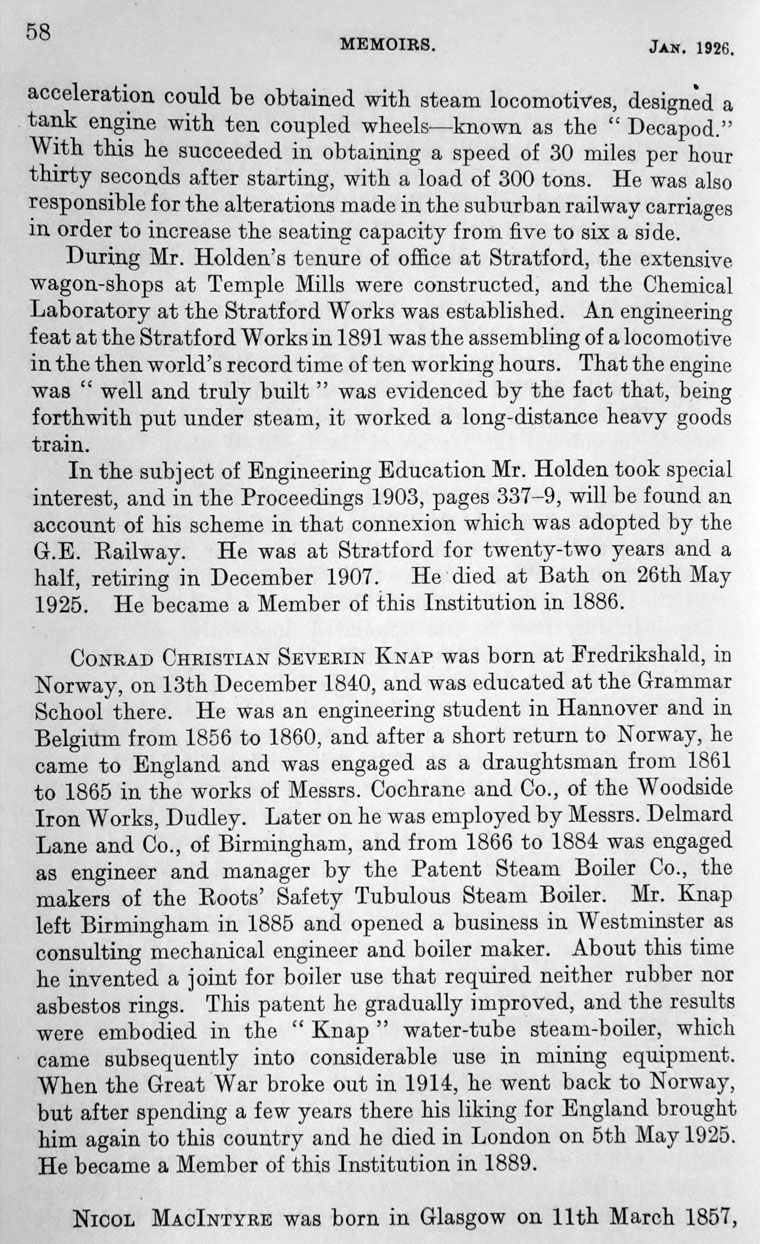 58 MEMOIRS. JAN. 1926.

acceleration could be obtained with steam locomotives, designed a tank engine with ten coupled wheels—known as the "Decapod." With this he succeeded in obtaining a speed of 30 miles per hour thirty seconds after starting, with a load of 300 tons. He was also responsible for the alterations made in the suburban railway carriages in order to increase the seating capacity from five to six a side.

During Mr. Holden's tenure of office at Stratford, the extensive wagon-shops at Temple Mills were constructed, and the Chemical Laboratory at the Stratford Works was established. An engineering feat at the Stratford Works in 1891 was the assembling of a locomotive in the then world's record time of ten working hours. That the engine was "well and truly built" was evidenced by the fact that, being forthwith put under steam, it worked a long-distance heavy goods train.

In the subject of Engineering Education Mr. Holden took special interest, and in the Proceedings 1903, pages 337–9, will be found an account of his scheme in that connexion which was adopted by the G.E. Railway. He was at Stratford for twenty-two years and a half, retiring in December 1907. He died at Bath on 26th May 1925. He became a Member of this Institution in 1886.

CONRAD CHRISTIAN SEVERIN KNAP was born at Fredrikshald, in Norway, on 13th December 1840, and was educated at the Grammar School there. He was an engineering student in Hannover and in Belgium from 1856 to 1860, and after a short return to Norway, he came to England and was engaged as a draughtsman from 1861 to 1865 in the works of Messrs. Cochrane and Co., of the Woodside Iron Works, Dudley. Later on he was employed by Messrs. Delmard Lane and Co., of Birmingham, and from 1866 to 1884 was engaged as engineer and manager by the Patent Steam Boiler Co., the makers of the Roots' Safety Tubulous Steam Boiler. Mr. Knap left Birmingham in 1885 and opened a business in Westminster as consulting mechanical engineer and boiler maker. About this time he invented a joint for boiler use that required neither rubber nor asbestos rings. This patent he gradually improved, and the results were embodied in the "Knap" water-tube steam-boiler, which came subsequently into considerable use in mining equipment. When the Great War broke out in 1914, he went back to Norway, but after spending a few years there his liking for England brought him again to this country and he died in London on 5th May 1925. He became a Member of this Institution in 1889.

NICOL MACINTYRE was born in Glasgow on 11th March 1857,